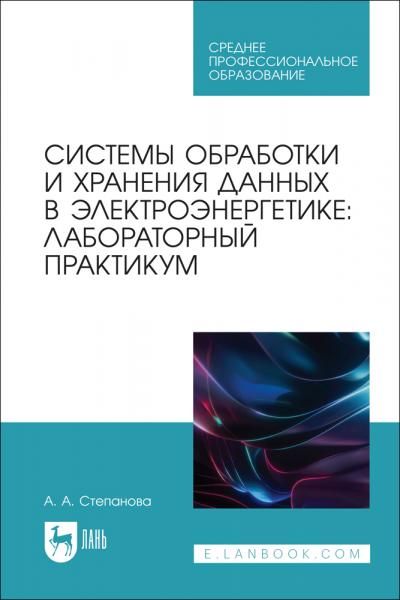 СРЕДНЕЕ ПРОФЕССИОНАЛЬНОЕ ОБРАЗОВАНИЕ

СИСТЕМЫ ОБРАБОТКИ И ХРАНЕНИЯ ДАННЫХ В ЭЛЕКТРОЭНЕРГЕТИКЕ: ЛАБОРАТОРНЫЙ ПРАКТИКУМ

А. А. Степанова

ЛАНЬ

E.LANBOOK.COM